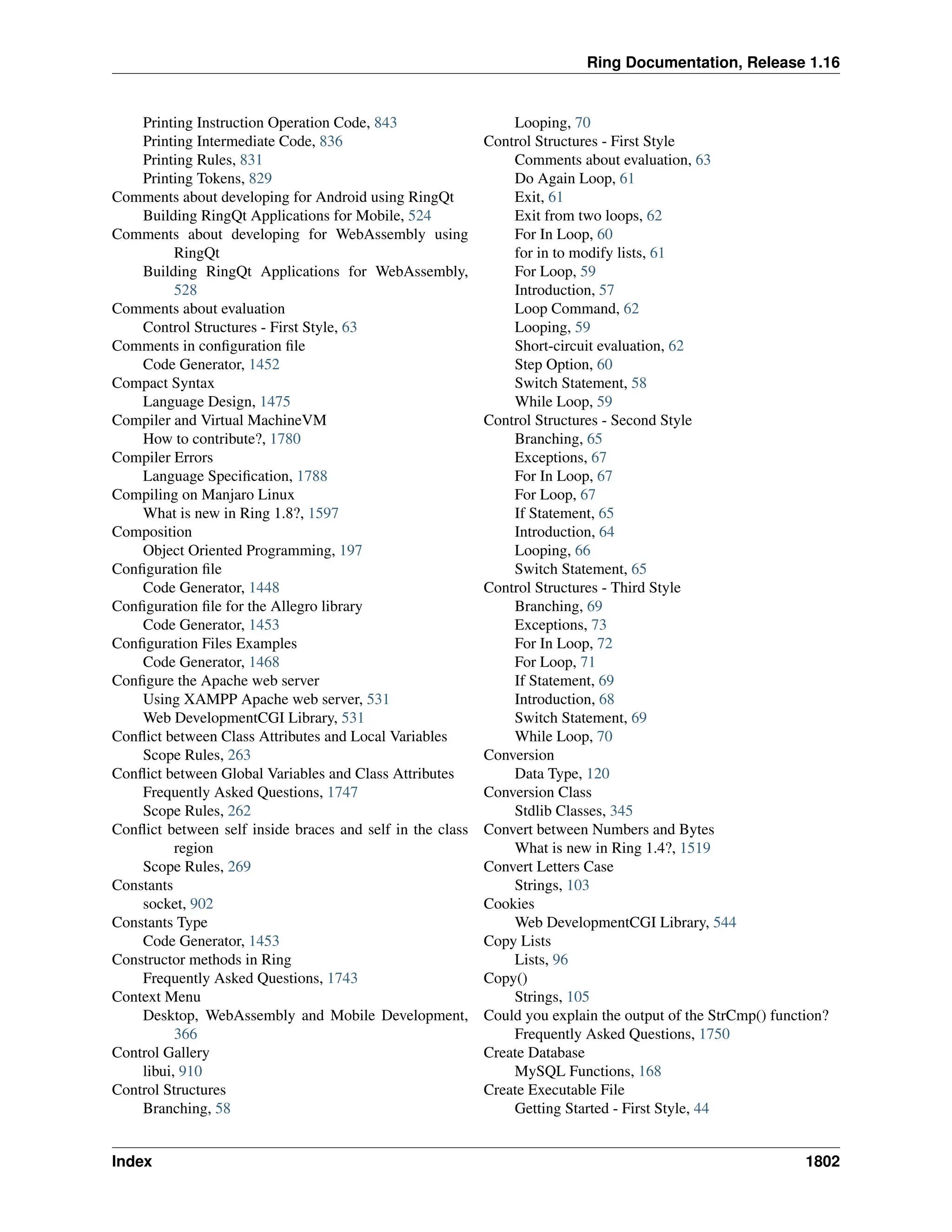 Ring Documentation, Release 1.16

Printing Instruction Operation Code, 843
Printing Intermediate Code, 836
Printing Rules, 831
Printing Tokens, 829
Comments about developing for Android using RingQt
Building RingQt Applications for Mobile, 524
Comments about developing for WebAssembly using RingQt
Building RingQt Applications for WebAssembly, 528
Comments about evaluation
Control Structures - First Style, 63
Comments in configuration file
Code Generator, 1452
Compact Syntax
Language Design, 1475
Compiler and Virtual MachineVM
How to contribute?, 1780
Compiler Errors
Language Specification, 1788
Compiling on Manjaro Linux
What is new in Ring 1.8?, 1597
Composition
Object Oriented Programming, 197
Configuration file
Code Generator, 1448
Configuration file for the Allegro library
Code Generator, 1453
Configuration Files Examples
Code Generator, 1468
Configure the Apache web server
Using XAMPP Apache web server, 531
Web DevelopmentCGI Library, 531
Conflict between Class Attributes and Local Variables
Scope Rules, 263
Conflict between Global Variables and Class Attributes
Frequently Asked Questions, 1747
Scope Rules, 262
Conflict between self inside braces and self in the class region
Scope Rules, 269
Constants
socket, 902
Constants Type
Code Generator, 1453
Constructor methods in Ring
Frequently Asked Questions, 1743
Context Menu
Desktop, WebAssembly and Mobile Development, 366
Control Gallery
libui, 910
Control Structures
Branching, 58
Looping, 70
Control Structures - First Style
Comments about evaluation, 63
Do Again Loop, 61
Exit, 61
Exit from two loops, 62
For In Loop, 60
for in to modify lists, 61
For Loop, 59
Introduction, 57
Loop Command, 62
Looping, 59
Short-circuit evaluation, 62
Step Option, 60
Switch Statement, 58
While Loop, 59
Control Structures - Second Style
Branching, 65
Exceptions, 67
For In Loop, 67
For Loop, 67
If Statement, 65
Introduction, 64
Looping, 66
Switch Statement, 65
Control Structures - Third Style
Branching, 69
Exceptions, 73
For In Loop, 72
For Loop, 71
If Statement, 69
Introduction, 68
Switch Statement, 69
While Loop, 70
Conversion
Data Type, 120
Conversion Class
Stdlib Classes, 345
Convert between Numbers and Bytes
What is new in Ring 1.4?, 1519
Convert Letters Case
Strings, 103
Cookies
Web DevelopmentCGI Library, 544
Copy Lists
Lists, 96
Copy()
Strings, 105
Could you explain the output of the StrCmp() function?
Frequently Asked Questions, 1750
Create Database
MySQL Functions, 168
Create Executable File
Getting Started - First Style, 44

Index 1802